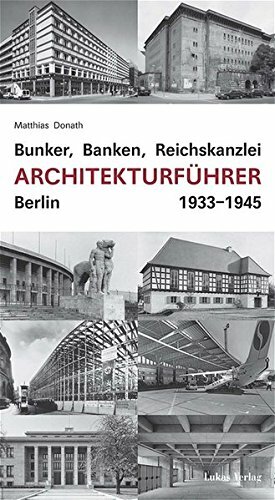 Matthias Donath

Bunker, Banken, Reichskanzlei
ARCHITEKTURFÜHRER
Berlin 1933–1945

Lukas Verlag